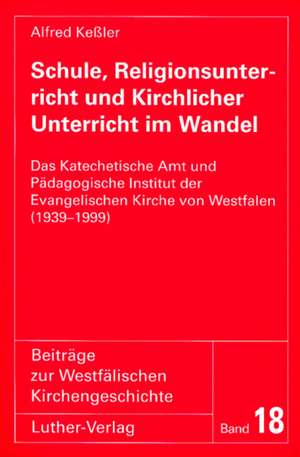 Alfred Keßler

Schule, Religionsunterricht und Kirchlicher Unterricht im Wandel

Das Katechetische Amt und Pädagogische Institut der Evangelischen Kirche von Westfalen (1939–1999)

Beiträge zur Westfälischen Kirchengeschichte

Luther-Verlag

Band 18